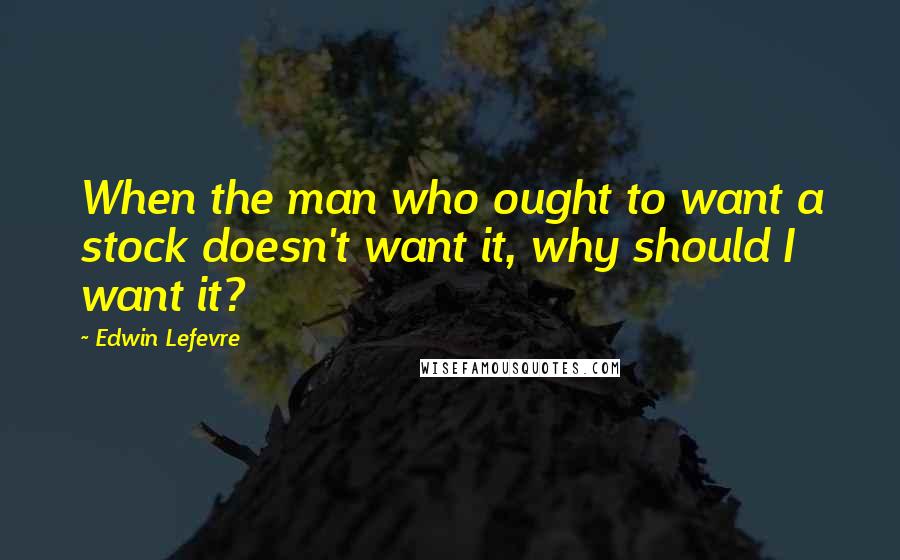 When the man who ought to want a stock doesn't want it, why should I want it?

~ Edwin Lefevre

WISEFAMOUSQUOTES.COM